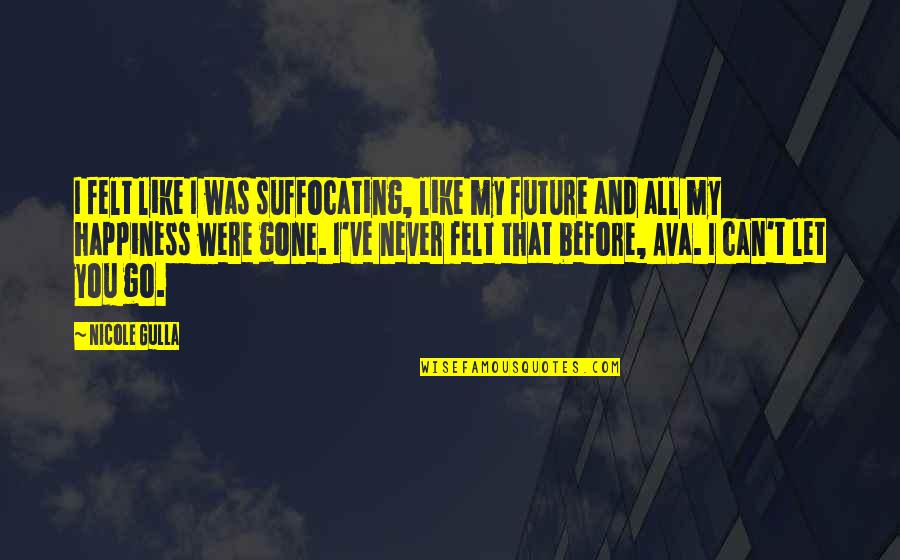 I FELT LIKE I WAS SUFFOCATING, LIKE MY FUTURE AND ALL MY HAPPINESS WERE GONE. I'VE NEVER FELT THAT BEFORE, AVA. I CAN'T LET YOU GO.

~ NICOLE GULLA

WISEFAMOUSQUOTES.COM